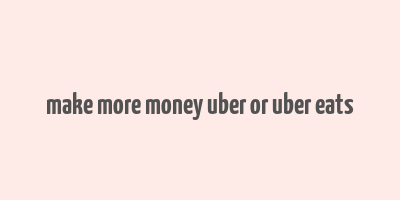 make more money uber or uber eats